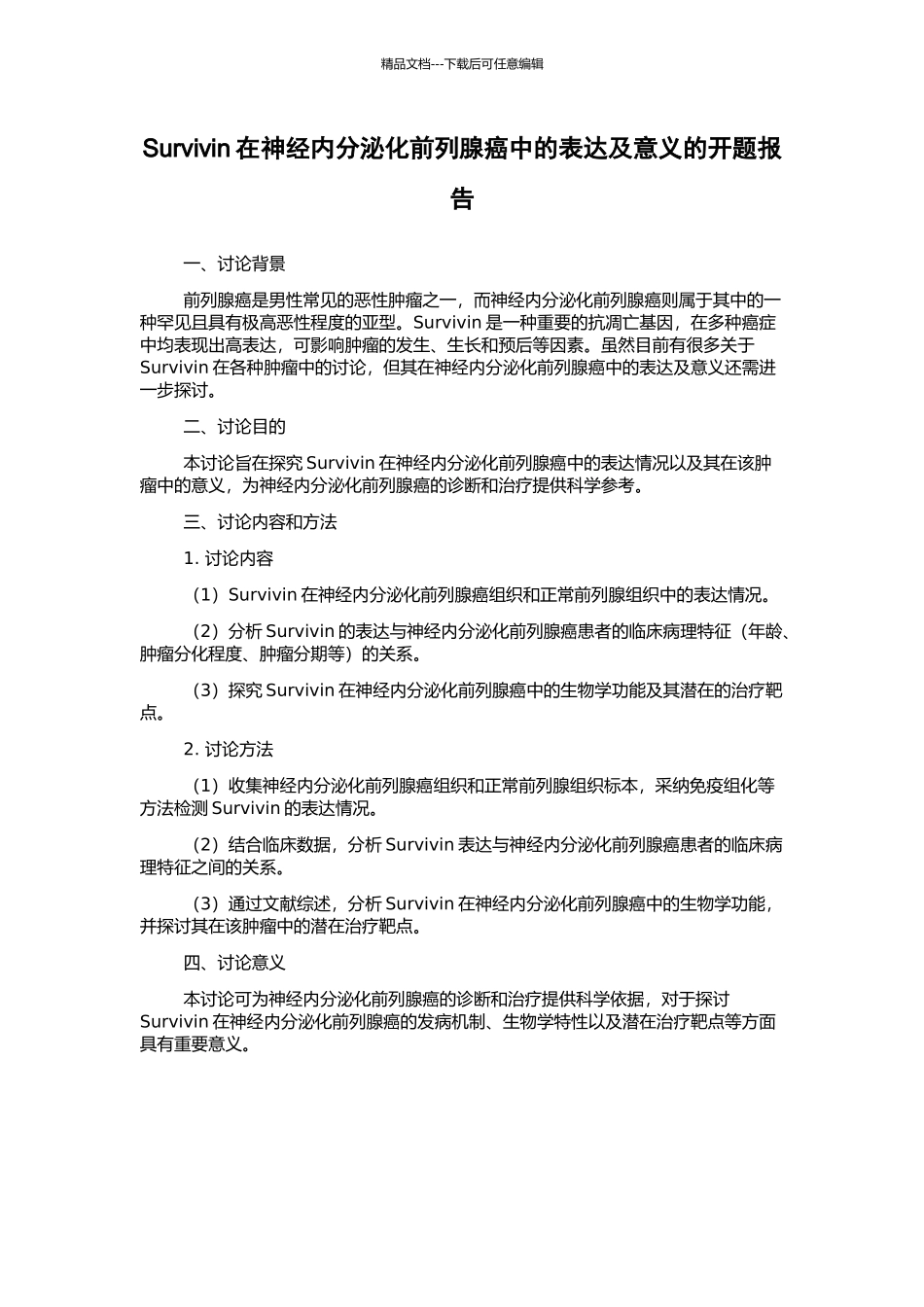 精品文档---下载后可任意编辑

Survivin 在神经内分泌化前列腺癌中的表达及意义的开题报告

一、讨论背景

前列腺癌是男性常见的恶性肿瘤之一，而神经内分泌化前列腺癌则属于其中的一种罕见且具有极高恶性程度的亚型。Survivin 是一种重要的抗凋亡基因，在多种癌症中均表现出高表达，可影响肿瘤的发生、生长和预后等因素。虽然目前有很多关于 Survivin 在各种肿瘤中的讨论，但其在神经内分泌化前列腺癌中的表达及意义还需进一步探讨。

二、讨论目的

本讨论旨在探究 Survivin 在神经内分泌化前列腺癌中的表达情况以及其在该肿瘤中的意义，为神经内分泌化前列腺癌的诊断和治疗提供科学参考。

三、讨论内容和方法

1. 讨论内容

（1）Survivin 在神经内分泌化前列腺癌组织和正常前列腺组织中的表达情况。

（2）分析 Survivin 的表达与神经内分泌化前列腺癌患者的临床病理特征（年龄、肿瘤分化程度、肿瘤分期等）的关系。

（3）探究 Survivin 在神经内分泌化前列腺癌中的生物学功能及其潜在的治疗靶点。

2. 讨论方法

（1）收集神经内分泌化前列腺癌组织和正常前列腺组织标本，采纳免疫组化等方法检测 Survivin 的表达情况。

（2）结合临床数据，分析 Survivin 表达与神经内分泌化前列腺癌患者的临床病理特征之间的关系。

（3）通过文献综述，分析 Survivin 在神经内分泌化前列腺癌中的生物学功能，并探讨其在该肿瘤中的潜在治疗靶点。

四、讨论意义

本讨论可为神经内分泌化前列腺癌的诊断和治疗提供科学依据，对于探讨 Survivin 在神经内分泌化前列腺癌的发病机制、生物学特性以及潜在治疗靶点等方面具有重要意义。